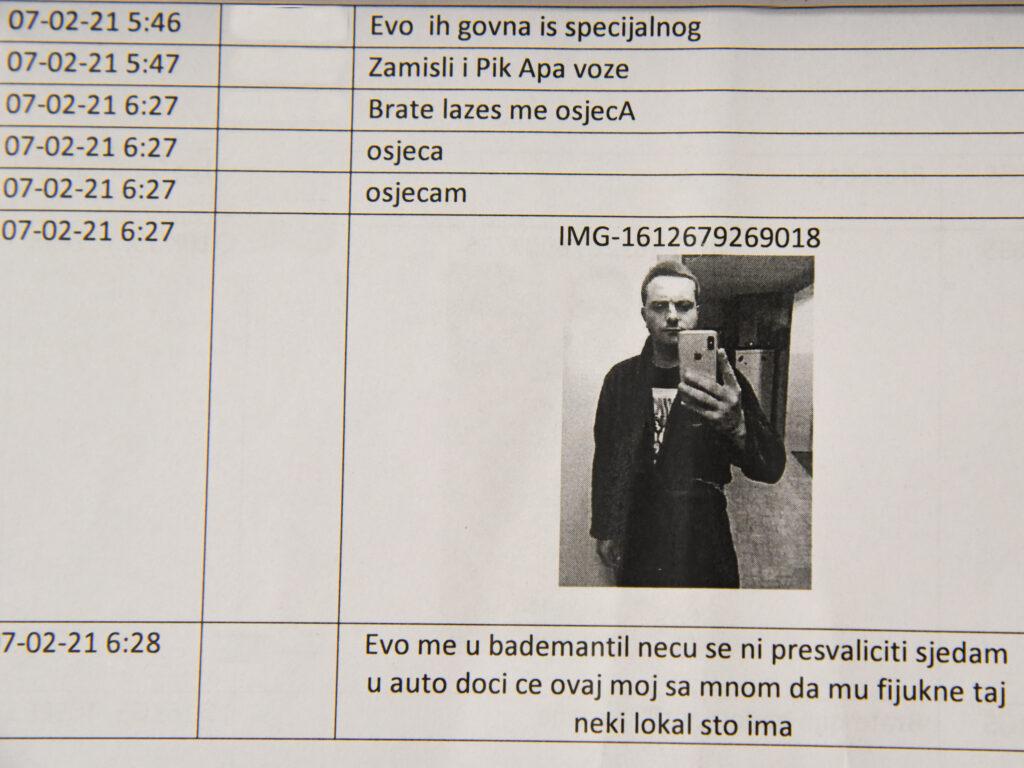 | 07-02-21 5:46 | | Evo ih govna is specijalnog |
|---|---|---|
| 07-02-21 5:47 | | Zamisli i Pik Apa voze |
| 07-02-21 6:27 | | Brate lazes me osjecA |
| 07-02-21 6:27 | | osjeca |
| 07-02-21 6:27 | | osjecam |
| 07-02-21 6:27 | | IMG-1612679269018 |
| 7-02-21 6:28 | | Evo me u bademantil necu se ni presvaliciti sjedam u auto doci ce ovaj moj sa mnom da mu fijukne taj neki lokal sto ima |